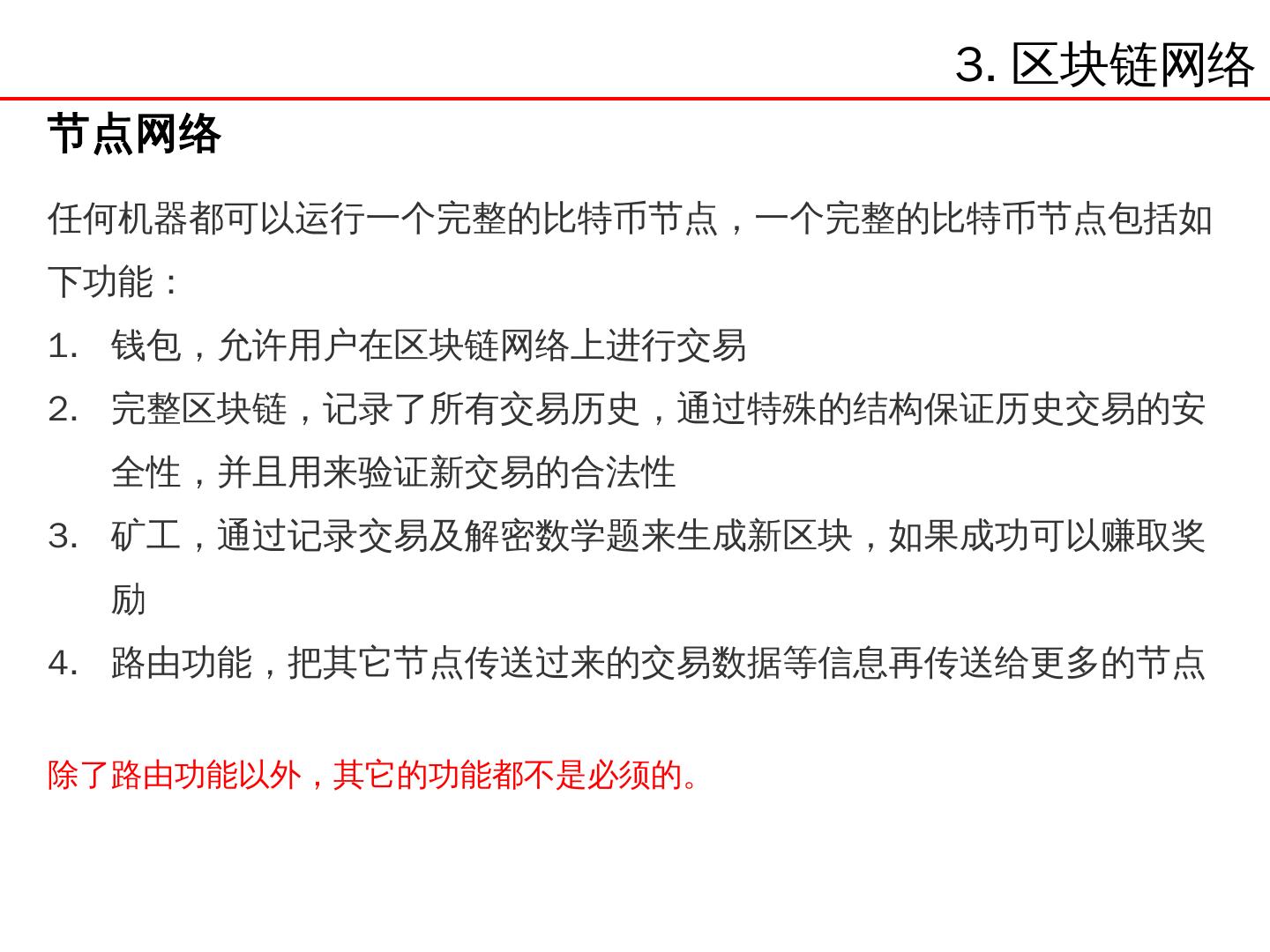 3. 区块链网络

节点网络

任何机器都可以运行一个完整的比特币节点，一个完整的比特币节点包括如下功能：

1. 钱包，允许用户在区块链网络上进行交易
2. 完整区块链，记录了所有交易历史，通过特殊的结构保证历史交易的安全性，并且用来验证新交易的合法性
3. 矿工，通过记录交易及解密数学题来生成新区块，如果成功可以赚取奖励
4. 路由功能，把其它节点传送过来的交易数据等信息再传送给更多的节点

除了路由功能以外，其它的功能都不是必须的。